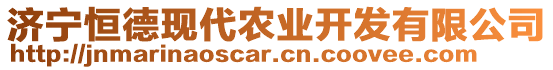 济宁恒德现代农业开发有限公司
http://jnmarinaoscar.cn.coovee.com